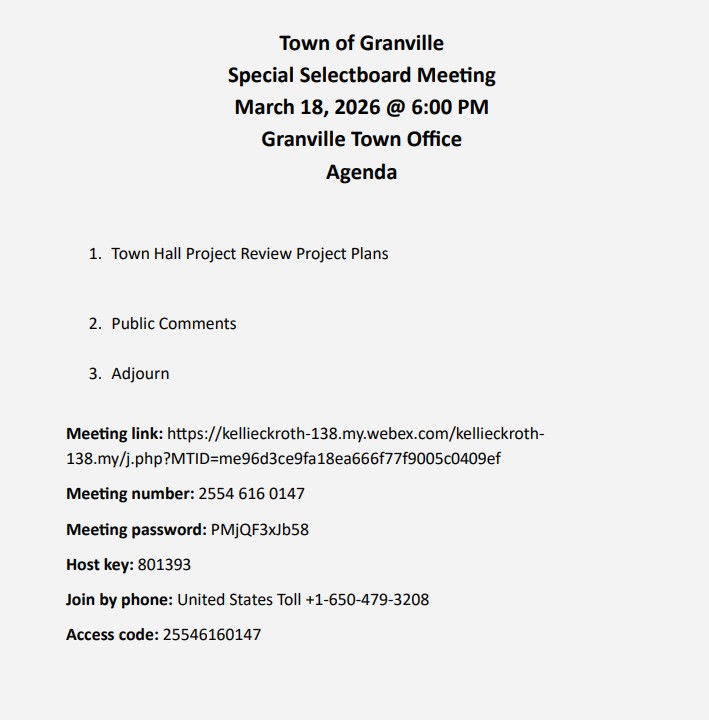 Town of Granville
Special Selectboard Meeting
March 18, 2026 @ 6:00 PM
Granville Town Office
Agenda

1. Town Hall Project Review Project Plans

2. Public Comments

3. Adjourn

Meeting link: https://kellieckroth-138.my.webex.com/kellieckroth-138.my/j.php?MTID=me96d3ce9fa18ea666f77f9005c0409ef

Meeting number: 2554 616 0147

Meeting password: PMjQF3xJb58

Host key: 801393

Join by phone: United States Toll +1-650-479-3208

Access code: 25546160147